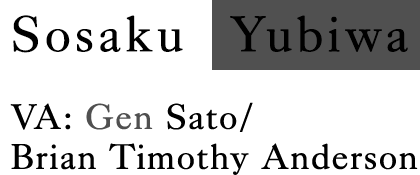 Sosaku Yubiwa

VA: Gen Sato/
Brian Timothy Anderson